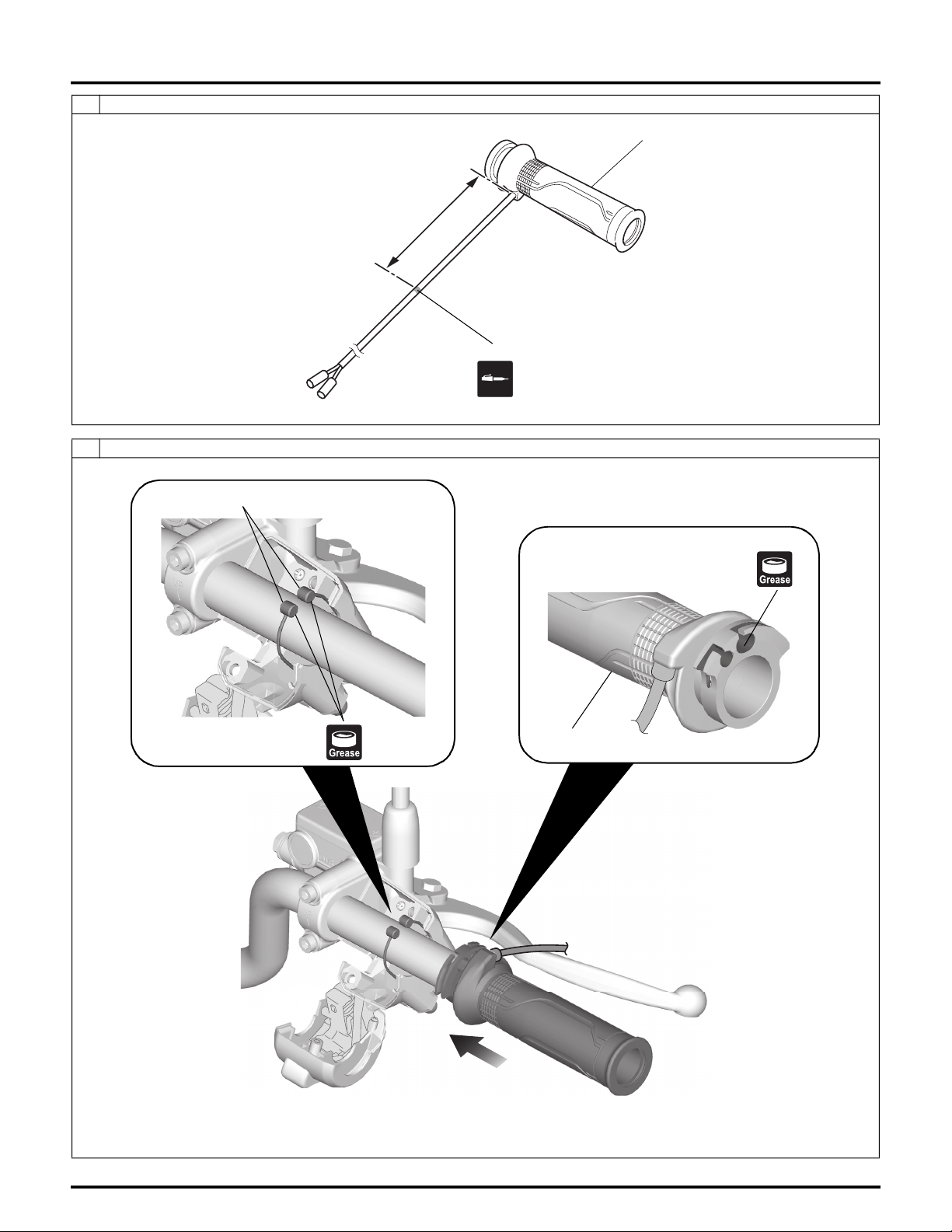 Grease

Grease